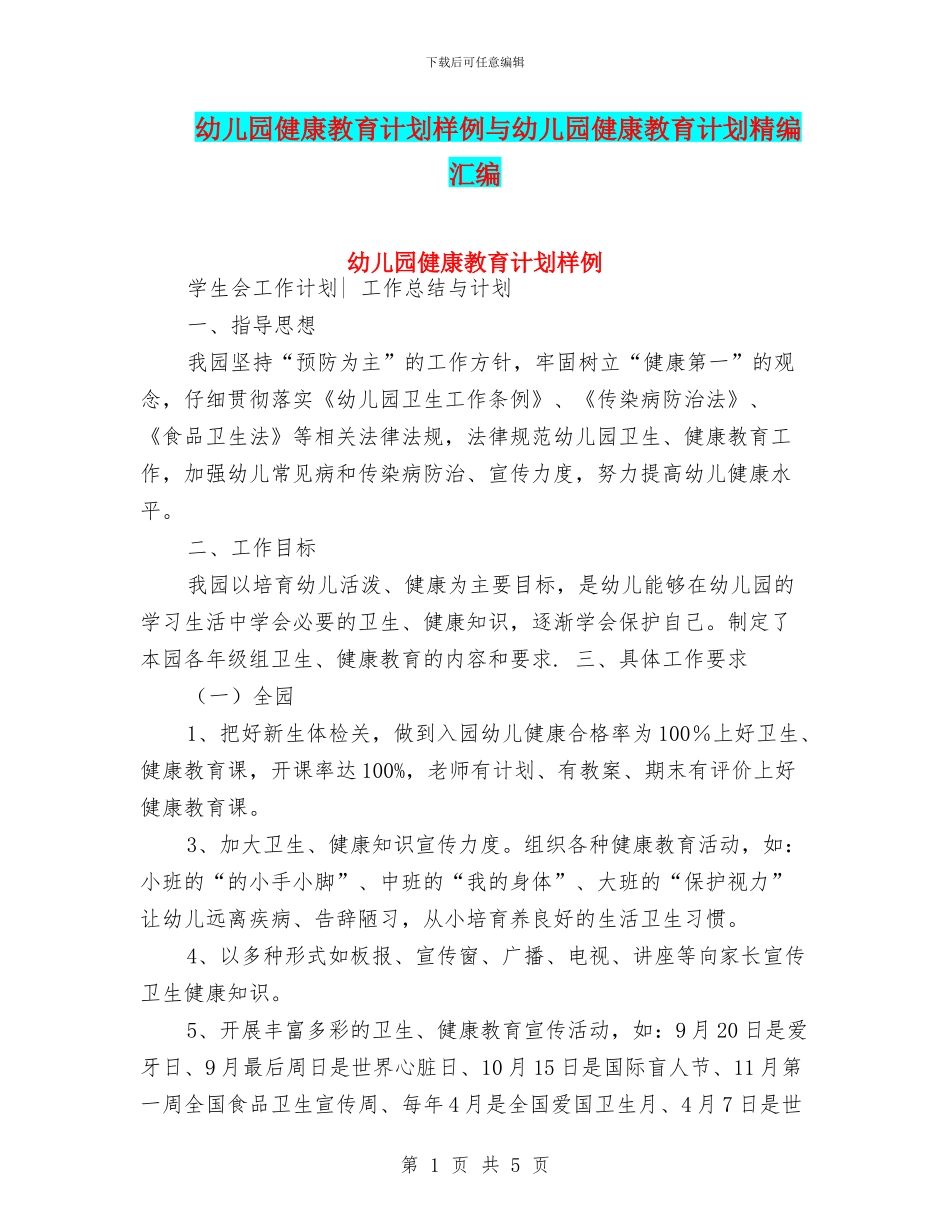 下载后可任意编辑

幼儿园健康教育计划样例与幼儿园健康教育计划精编汇编

幼儿园健康教育计划样例

学生会工作计划| 工作总结与计划

一、指导思想

我园坚持“预防为主”的工作方针，牢固树立“健康第一”的观念，仔细贯彻落实《幼儿园卫生工作条例》、《传染病防治法》、《食品卫生法》等相关法律法规，法律规范幼儿园卫生、健康教育工作，加强幼儿常见病和传染病防治、宣传力度，努力提高幼儿健康水平。

二、工作目标

我园以培育幼儿活泼、健康为主要目标，是幼儿能够在幼儿园的学习生活中学会必要的卫生、健康知识，逐渐学会保护自己。制定了本园各年级组卫生、健康教育的内容和要求. 三、具体工作要求

（一）全园

1、把好新生体检关，做到入园幼儿健康合格率为100％上好卫生、健康教育课，开课率达100%，老师有计划、有教案、期末有评价上好健康教育课。

3、加大卫生、健康知识宣传力度。组织各种健康教育活动，如：小班的“的小手小脚”、中班的“我的身体”、大班的“保护视力”让幼儿远离疾病、告辞陋习，从小培育养良好的生活卫生习惯。

4、以多种形式如板报、宣传窗、广播、电视、讲座等向家长宣传卫生健康知识。

5、开展丰富多彩的卫生、健康教育宣传活动，如：9月20日是爱牙日、9月最后周日是世界心脏日、10月15日是国际盲人节、11月第一周全国食品卫生宣传周、每年4月是全国爱国卫生月、4月7日是世

第 1 页 共 5 页